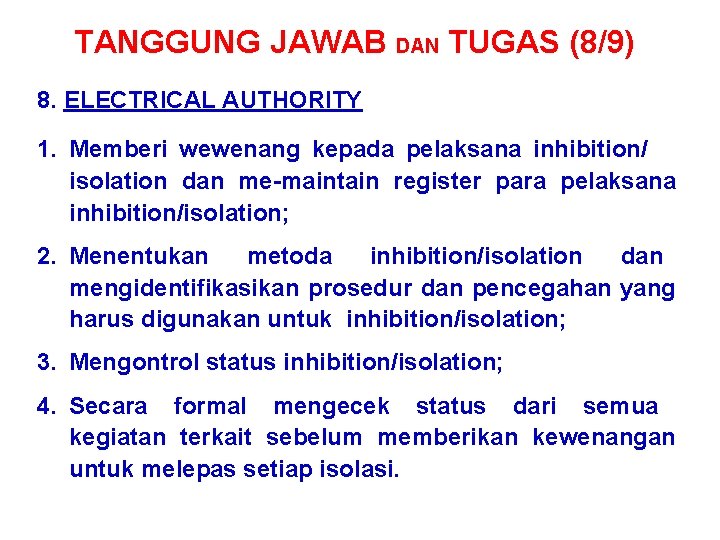 TANGGUNG JAWAB DAN TUGAS (8/9)

8. ELECTRICAL AUTHORITY

1. Memberi wewenang kepada pelaksana inhibition/ isolation dan me-maintain register para pelaksana inhibition/isolation;

2. Menentukan metoda inhibition/isolation dan mengidentifikasikan prosedur dan pencegahan yang harus digunakan untuk inhibition/isolation;

3. Mengontrol status inhibition/isolation;

4. Secara formal mengecek status dari semua kegiatan terkait sebelum memberikan kewenangan untuk melepas setiap isolasi.